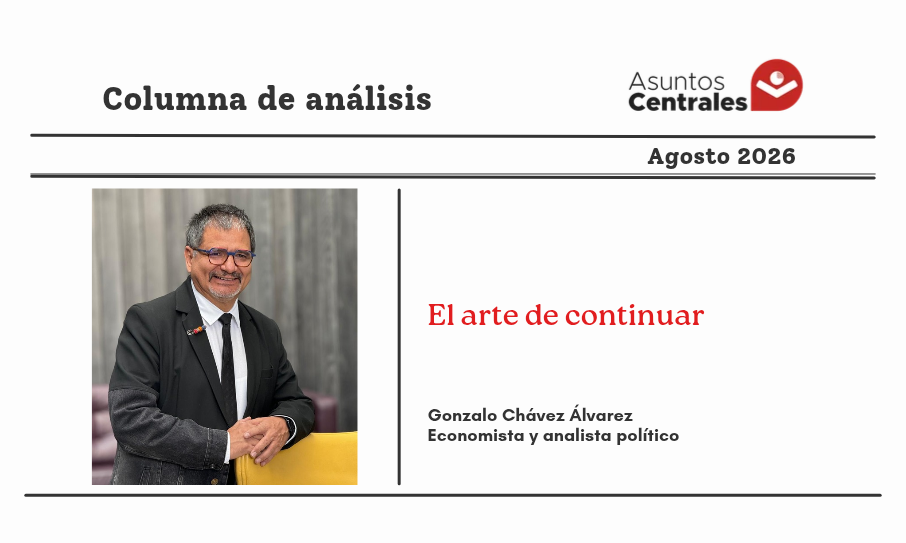 Columna de análisis

Asuntos
Centrales

Agosto 2026

El arte de continuar

Gonzalo Chávez Álvarez
Economista y analista político